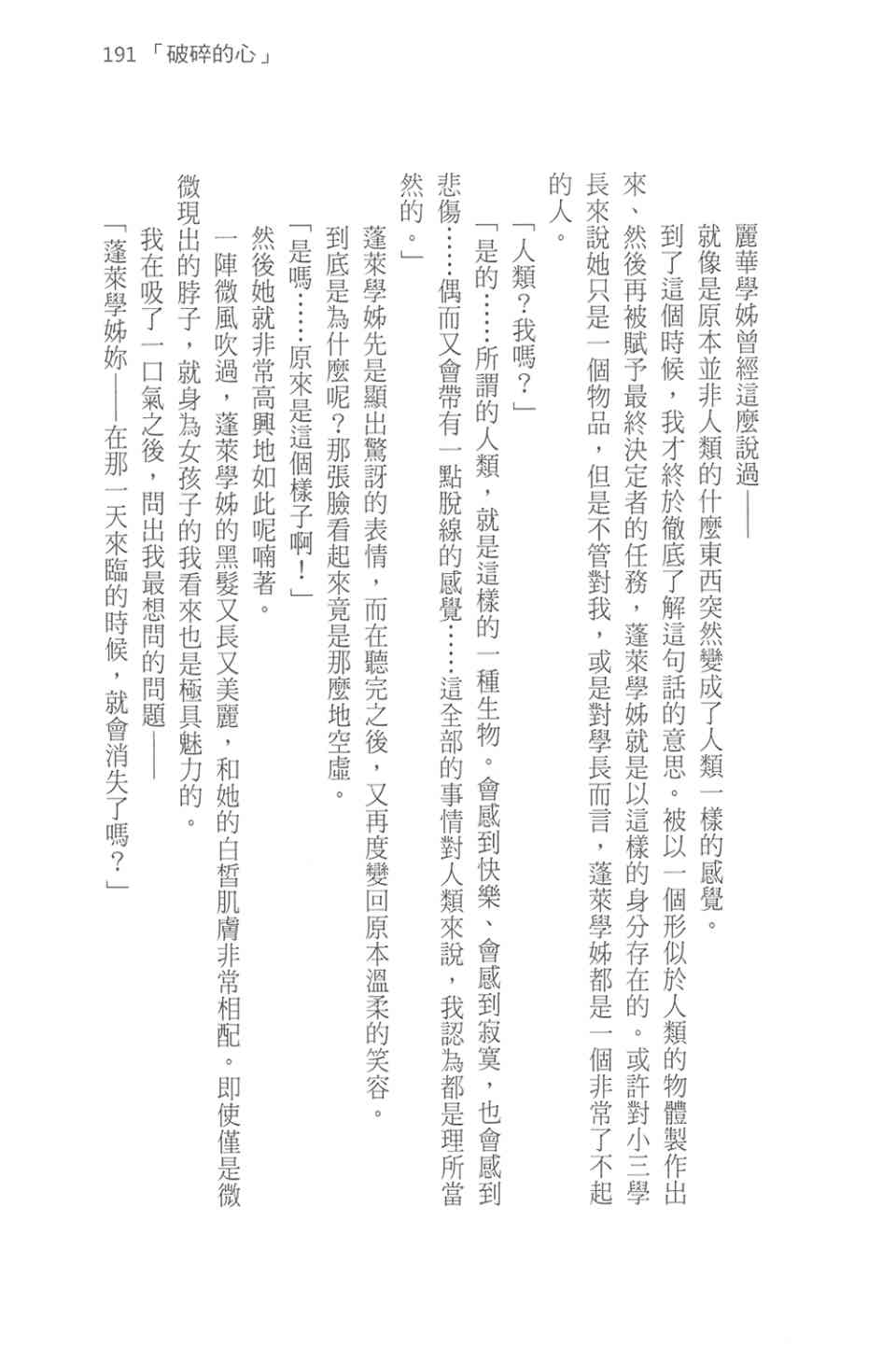 191 「破碎的心」

麗華學姊曾經這麼說過——

就像是原本並非人類的什麼東西突然變成了人類一樣的感覺。

到了這個時候，我才終於徹底了解這句話的意思。被以一個形似於人類的物體製作出來、然後再被賦予最終決定者的任務，蓬萊學姊就是以這樣的身分存在的。或許對小三學長來說她只是一個物品，但是不管對我，或是對學長而言，蓬萊學姊都是一個非常了不起的人。

「人類？我嗎？」

「是的……所謂的人類，就是這樣的一種生物。會感到快樂、會感到寂寞，也會感到悲傷……偶而又會帶有一點脫線的感覺……這全部的事情對人類來說，我認為都是理所當然的。」

蓬萊學姊先是顯出驚訝的表情，而在聽完之後，又再度變回原本溫柔的笑容。

到底是為什麼呢？那張臉看起來竟是那麼地空虛。

「是嗎……原來是這個樣子啊！」

然後她就非常高興地如此呢喃著。

一陣微風吹過，蓬萊學姊的黑髮又長又美麗，和她的白皙肌膚非常相配。即使僅是微微現出的脖子，就身為女孩子的我看來也是極具魅力的。

我在吸了一口氣之後，問出我最想問的問題——

「蓬萊學姊妳——在那一天來臨的時候，就會消失了嗎？」